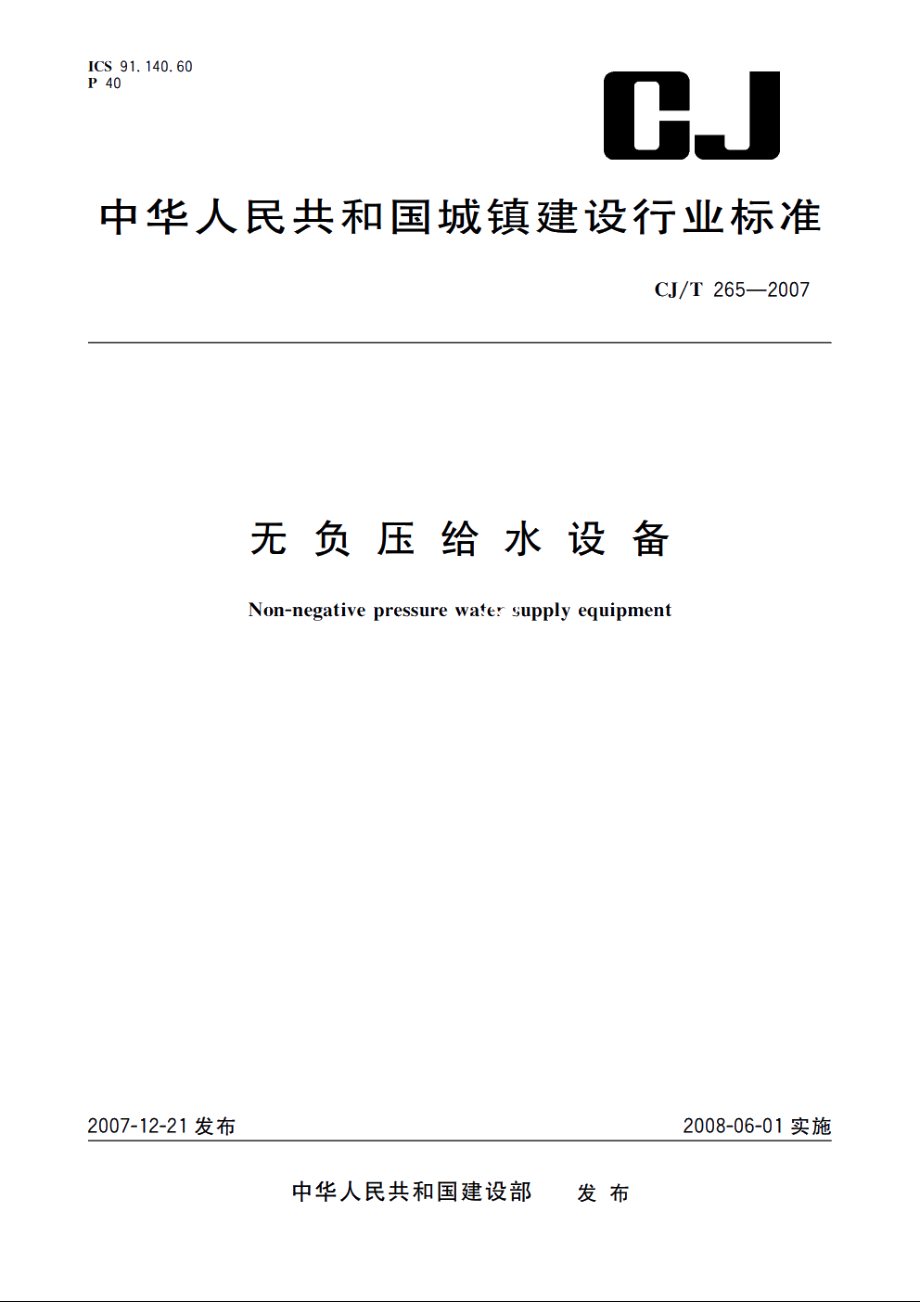 ICS 91.140.60
P 40

CJ

中华人民共和国城镇建设行业标准

CJ/T 265—2007

无负压给水设备

Non-negative pressure water supply equipment

2007-12-21 发布

2008-06-01 实施

中华人民共和国建设部 发布